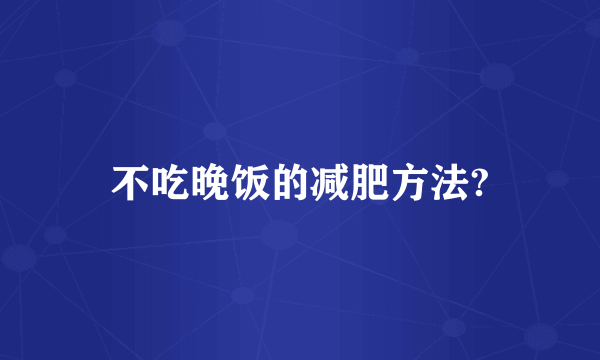 不吃晚饭的减肥方法?